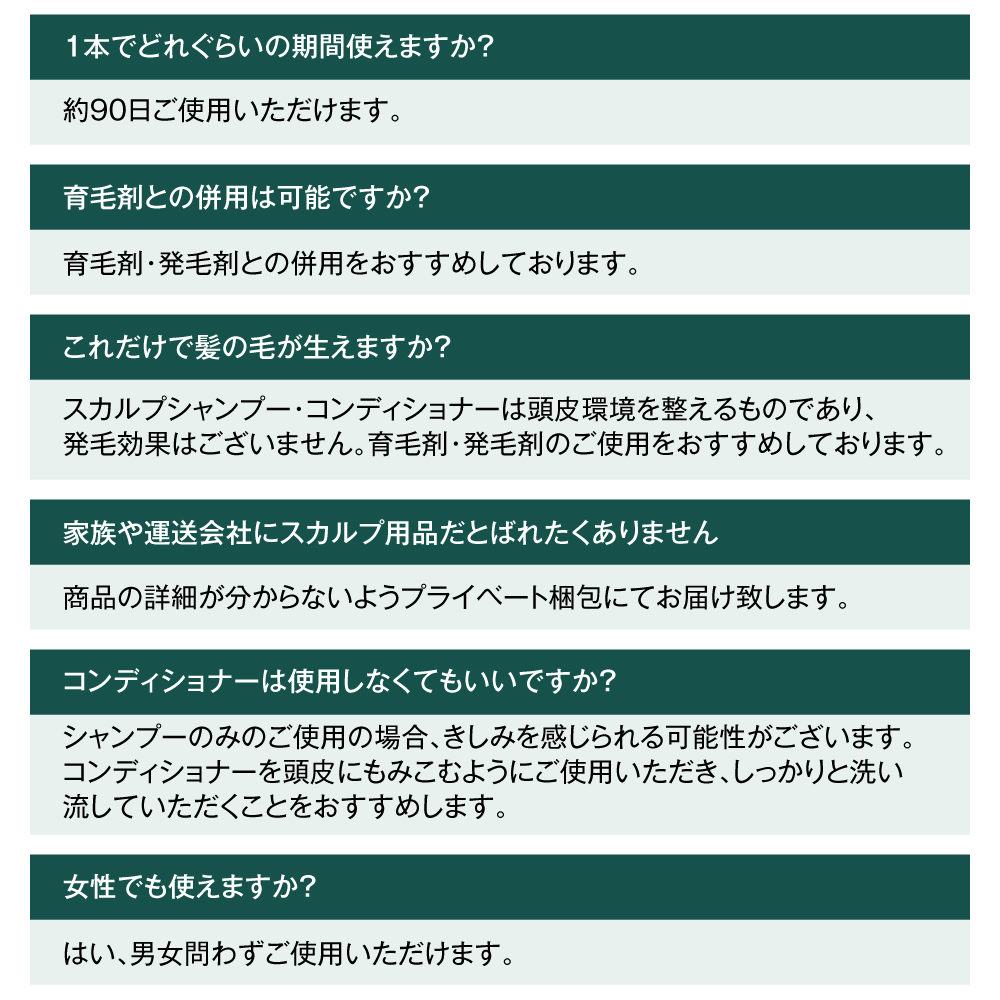 1本でどれぐらいの期間使えますか?

約90日ご使用いただけます。

育毛剤との併用は可能ですか?

育毛剤・発毛剤との併用をおすすめしております。

これだけで髪の毛が生えますか?

スカルプシャンプー・コンディショナーは頭皮環境を整えるものであり、発毛効果はございません。育毛剤・発毛剤のご使用をおすすめしております。

家族や運送会社にスカルプ用品だとばれたくありません

商品の詳細が分からないようプライベート梱包にてお届け致します。

コンディショナーは使用しなくてもいいですか?

シャンプーのみのご使用の場合、きしみを感じられる可能性がございます。コンディショナーを頭皮にもみこむようにご使用いただき、しっかりと洗い流していただくことをおすすめします。

女性でも使えますか?

はい、男女問わずご使用いただけます。